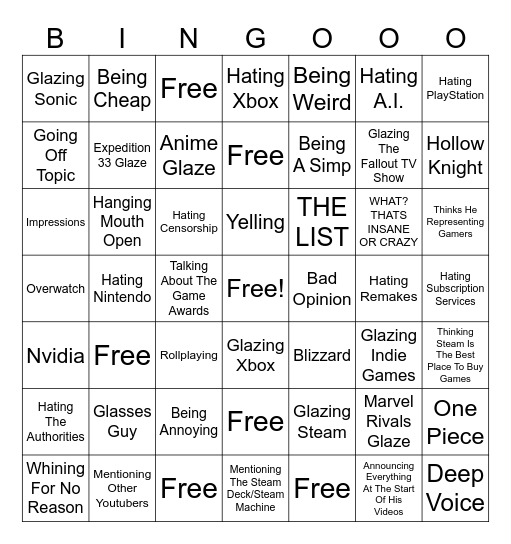 | B | I | N | G | O | O | O |
|---|---|---|---|---|---|---|
| Glazing Sonic | Being Cheap | Free | Hating Xbox | Being Weird | Hating A.I. | Hating PlayStation |
| Going Off Topic | Expedition 33 Glaze | Anime Glaze | Free | Being A Simp | Glazing The Fallout TV Show | Hollow Knight |
| Impressions | Hanging Mouth Open | Hating Censorship | Yelling | THE LIST | WHAT? THATS INSANE OR CRAZY | Thinks He Representing Gamers |
| Overwatch | Hating Nintendo | Talking About The Game Awards | Free! | Bad Opinion | Hating Remakes | Hating Subscription Services |
| Nvidia | Free | Rollplaying | Glazing Xbox | Blizzard | Glazing Indie Games | Thinking Steam Is The Best Place To Buy Games |
| Hating The Authorities | Glasses Guy | Being Annoying | Free | Glazing Steam | Marvel Rivals Glaze | One Piece |
| Whining For No Reason | Mentioning Other Youtubers | Free | Mentioning The Steam Deck/Steam Machine | Free | Announcing Everything At The Start Of His Videos | Deep Voice |